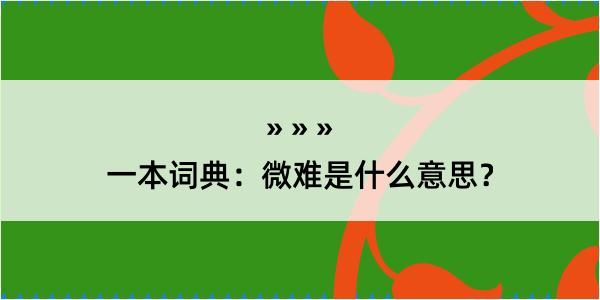 » » »

一本词典：微难是什么意思？